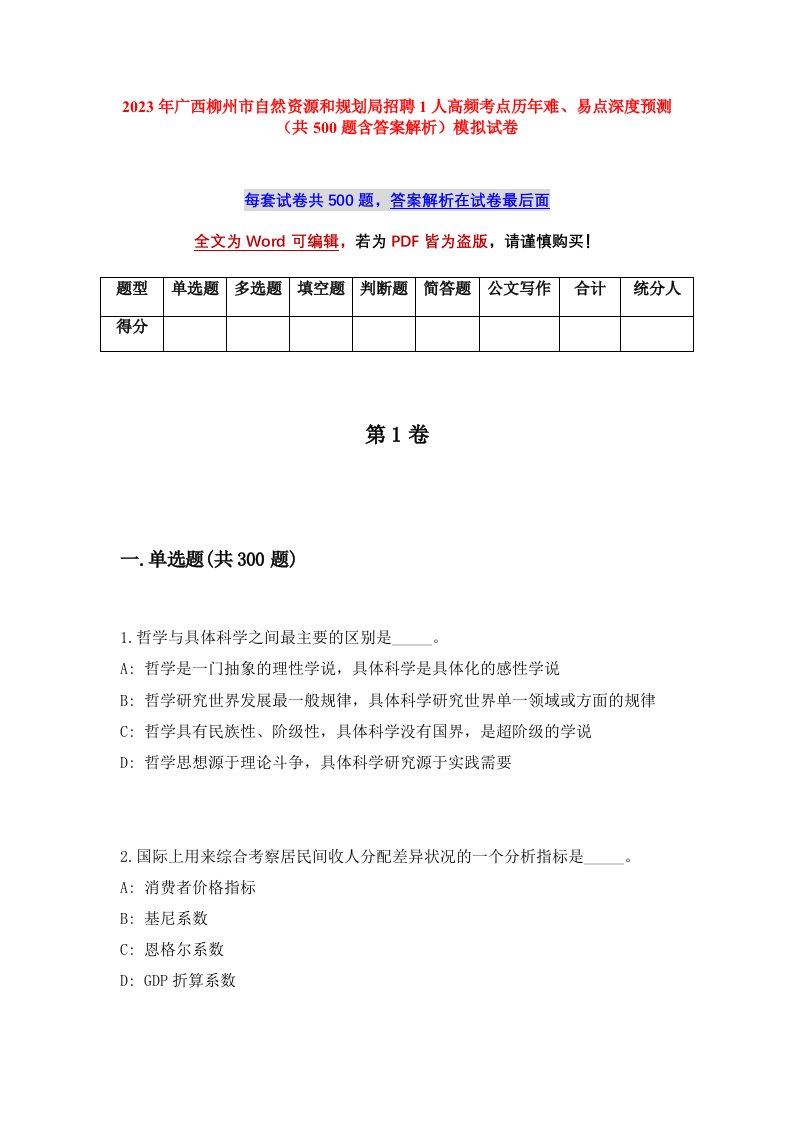 2023年广西柳州市自然资源和规划局招聘1人高频考点历年难、易点深度预测（共500题含答案解析）模拟试卷

每套试卷共500题，答案解析在试卷最后面

全文为Word可编辑，若为PDF皆为盗版，请谨慎购买！

| 题型 | 单选题 | 多选题 | 填空题 | 判断题 | 简答题 | 公文写作 | 合计 | 统分人 |
|---|---|---|---|---|---|---|---|---|
| 得分 | | | | | | | | |

第1卷

一.单选题(共300题)

1.哲学与具体科学之间最主要的区别是_____。
A: 哲学是一门抽象的理性学说，具体科学是具体化的感性学说
B: 哲学研究世界发展最一般规律，具体科学研究世界单一领域或方面的规律
C: 哲学具有民族性、阶级性，具体科学没有国界，是超阶级的学说
D: 哲学思想源于理论斗争，具体科学研究源于实践需要

2.国际上用来综合考察居民间收人分配差异状况的一个分析指标是_____。
A: 消费者价格指标
B: 基尼系数
C: 恩格尔系数
D: GDP折算系数